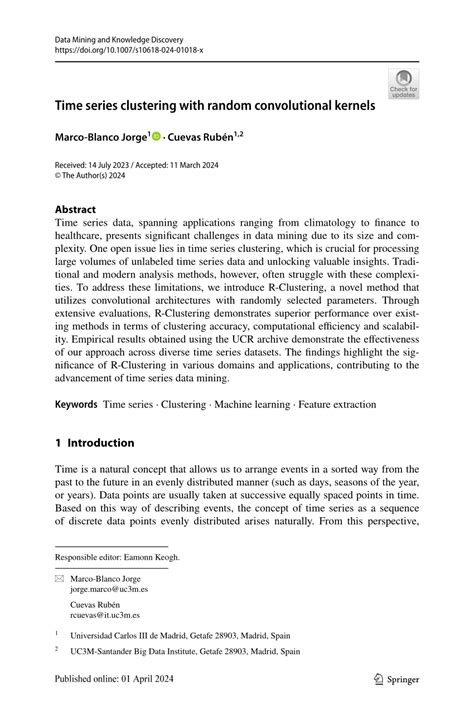 Data Mining and Knowledge Discovery
https://doi.org/10.1007/s10618-024-01018-x

Check for updates

Time series clustering with random convolutional kernels

Marco-Blanco Jorge$^{1}$ · Cuevas Rubén$^{1,2}$

Received: 14 July 2023 / Accepted: 11 March 2024
© The Author(s) 2024

Abstract
Time series data, spanning applications ranging from climatology to finance to healthcare, presents significant challenges in data mining due to its size and complexity. One open issue lies in time series clustering, which is crucial for processing large volumes of unlabeled time series data and unlocking valuable insights. Traditional and modern analysis methods, however, often struggle with these complexities. To address these limitations, we introduce R-Clustering, a novel method that utilizes convolutional architectures with randomly selected parameters. Through extensive evaluations, R-Clustering demonstrates superior performance over existing methods in terms of clustering accuracy, computational efficiency and scalability. Empirical results obtained using the UCR archive demonstrate the effectiveness of our approach across diverse time series datasets. The findings highlight the significance of R-Clustering in various domains and applications, contributing to the advancement of time series data mining.

Keywords Time series · Clustering · Machine learning · Feature extraction

1 Introduction

Time is a natural concept that allows us to arrange events in a sorted way from the past to the future in an evenly distributed manner (such as days, seasons of the year, or years). Data points are usually taken at successive equally spaced points in time. Based on this way of describing events, the concept of time series as a sequence of discrete data points evenly distributed arises naturally. From this perspective,

Responsible editor: Eamonn Keogh.

Marco-Blanco Jorge
jorge.marco@uc3m.es

Cuevas Rubén
rcuevas@it.uc3m.es

$^{1}$ Universidad Carlos III de Madrid, Getafe 28903, Madrid, Spain

$^{2}$ UC3M-Santander Big Data Institute, Getafe 28903, Madrid, Spain

Published online: 01 April 2024

Springer